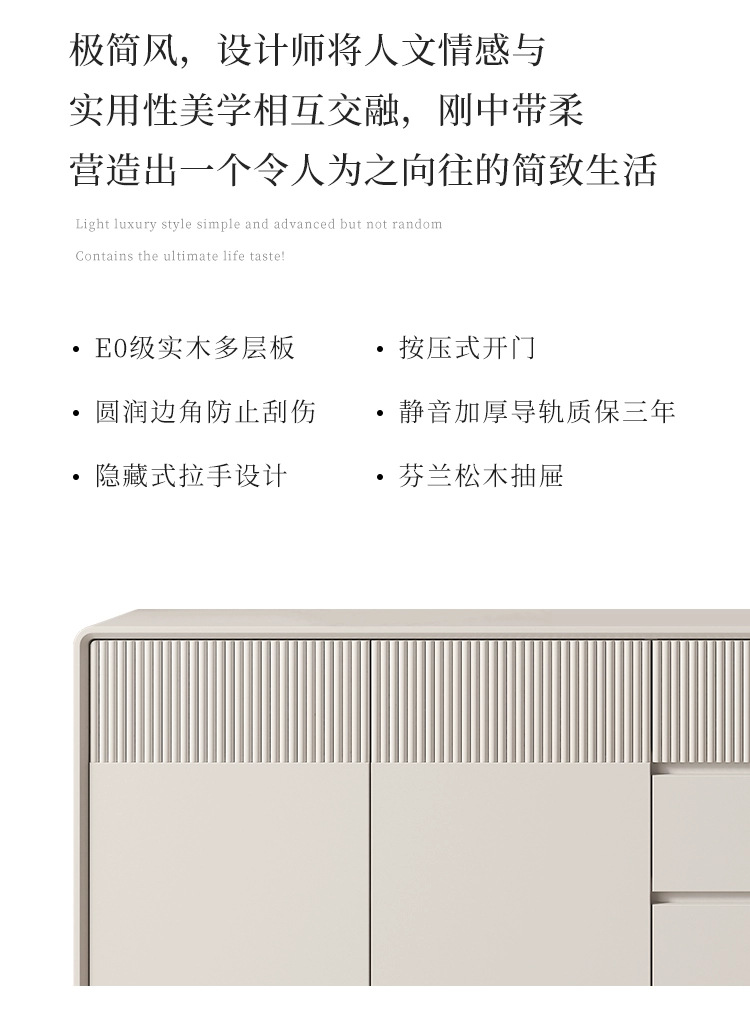 极简风，设计师将人文情感与
实用性美学相互交融，刚中带柔
营造出一个令人为之向往的简致生活

Light luxury style simple and advanced but not random

Contains the ultimate life taste!

• E0级实木多层板

• 圆润边角防止刮伤

• 隐藏式拉手设计

• 按压式开门

• 静音加厚导轨质保三年

• 芬兰松木抽屉